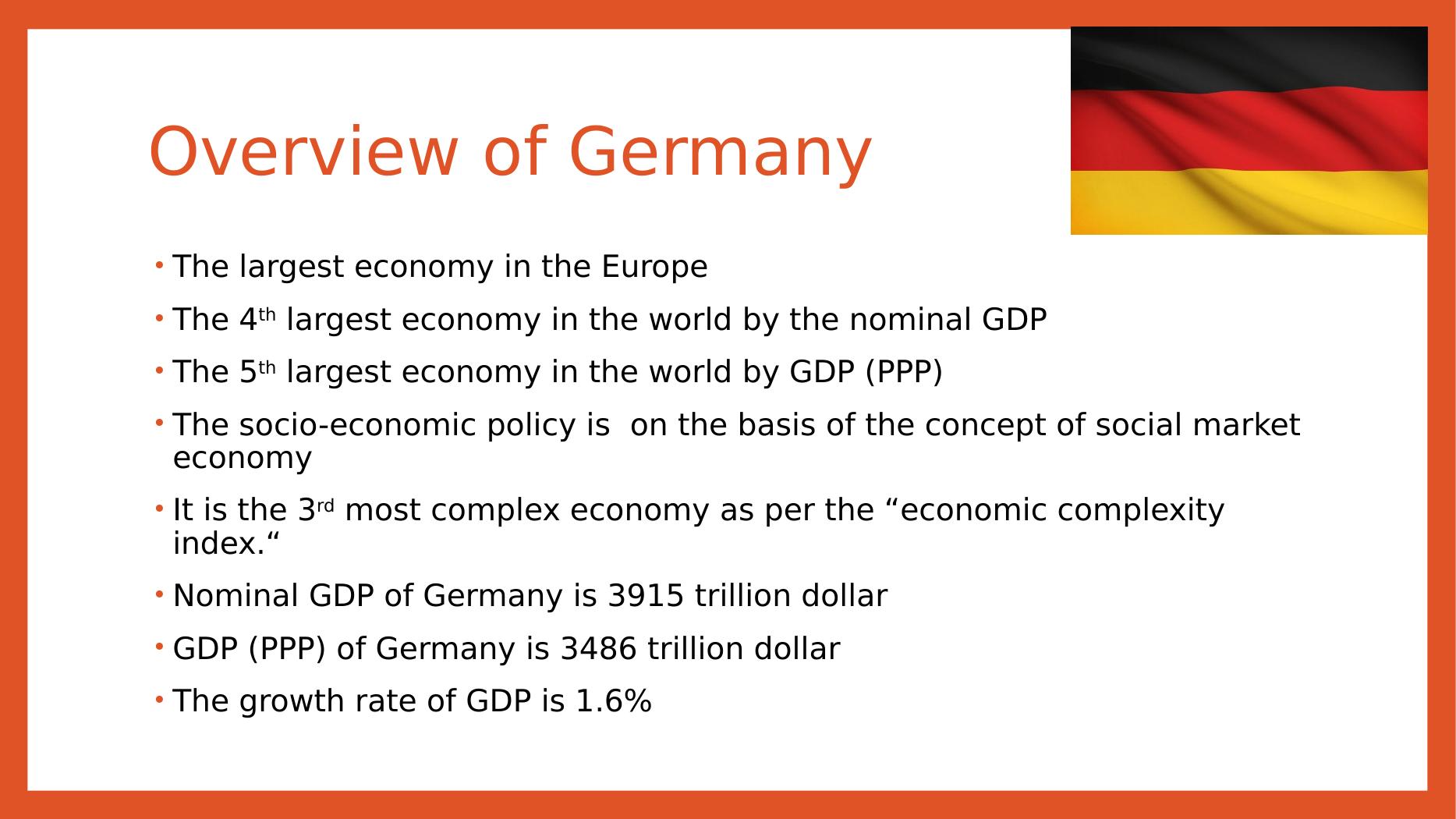 Overview of Germany

• The largest economy in the Europe

• The 4th largest economy in the world by the nominal GDP

• The 5th largest economy in the world by GDP (PPP)

• The socio-economic policy is  on the basis of the concept of social market economy

• It is the 3rd most complex economy as per the "economic complexity index."

• Nominal GDP of Germany is 3915 trillion dollar

• GDP (PPP) of Germany is 3486 trillion dollar

• The growth rate of GDP is 1.6%